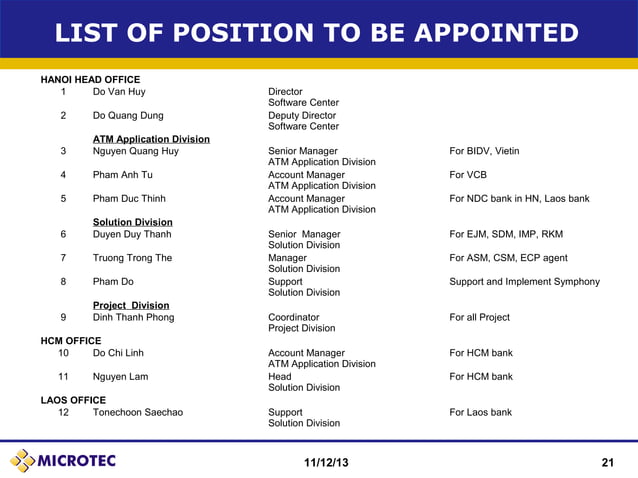 LIST OF POSITION TO BE APPOINTED

HANOI HEAD OFFICE

| | | | |
|---|---|---|---|
| 1 | Do Van Huy | Director Software Center | |
| 2 | Do Quang Dung | Deputy Director Software Center | |
| | ATM Application Division | | |
| 3 | Nguyen Quang Huy | Senior Manager ATM Application Division | For BIDV, Vietin |
| 4 | Pham Anh Tu | Account Manager ATM Application Division | For VCB |
| 5 | Pham Duc Thinh | Account Manager ATM Application Division | For NDC bank in HN, Laos bank |
| | Solution Division | | |
| 6 | Duyen Duy Thanh | Senior Manager Solution Division | For EJM, SDM, IMP, RKM |
| 7 | Truong Trong The | Manager Solution Division | For ASM, CSM, ECP agent |
| 8 | Pham Do | Support Solution Division | Support and Implement Symphony |
| | Project Division | | |
| 9 | Dinh Thanh Phong | Coordinator Project Division | For all Project |

HCM OFFICE

| | | | |
|---|---|---|---|
| 10 | Do Chi Linh | Account Manager ATM Application Division | For HCM bank |
| 11 | Nguyen Lam | Head Solution Division | For HCM bank |

LAOS OFFICE

| | | | |
|---|---|---|---|
| 12 | Tonechoon Saechao | Support Solution Division | For Laos bank |

MICROTEC

11/12/13

21